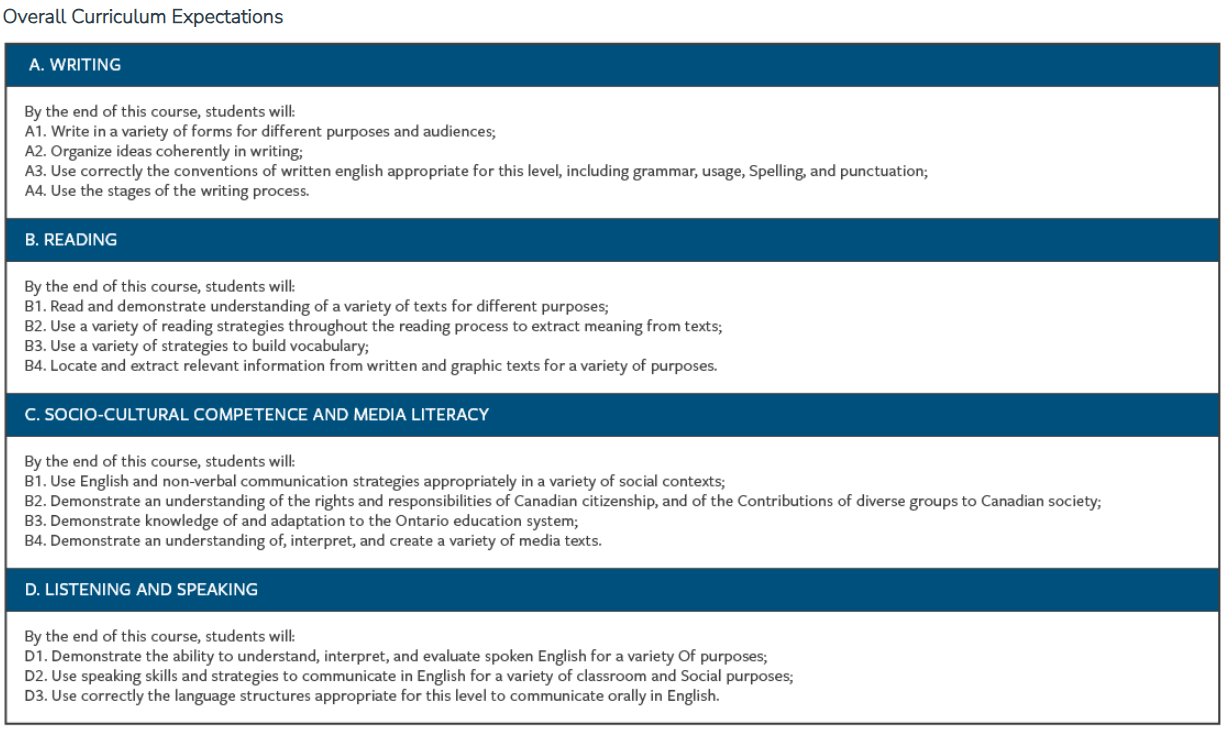 Overall Curriculum Expectations

A. WRITING

By the end of this course, students will:
A1. Write in a variety of forms for different purposes and audiences;
A2. Organize ideas coherently in writing;
A3. Use correctly the conventions of written english appropriate for this level, including grammar, usage, Spelling, and punctuation;
A4. Use the stages of the writing process.

B. READING

By the end of this course, students will:
B1. Read and demonstrate understanding of a variety of texts for different purposes;
B2. Use a variety of reading strategies throughout the reading process to extract meaning from texts;
B3. Use a variety of strategies to build vocabulary;
B4. Locate and extract relevant information from written and graphic texts for a variety of purposes.

C. SOCIO-CULTURAL COMPETENCE AND MEDIA LITERACY

By the end of this course, students will:
B1. Use English and non-verbal communication strategies appropriately in a variety of social contexts;
B2. Demonstrate an understanding of the rights and responsibilities of Canadian citizenship, and of the Contributions of diverse groups to Canadian society;
B3. Demonstrate knowledge of and adaptation to the Ontario education system;
B4. Demonstrate an understanding of, interpret, and create a variety of media texts.

D. LISTENING AND SPEAKING

By the end of this course, students will:
D1. Demonstrate the ability to understand, interpret, and evaluate spoken English for a variety Of purposes;
D2. Use speaking skills and strategies to communicate in English for a variety of classroom and Social purposes;
D3. Use correctly the language structures appropriate for this level to communicate orally in English.